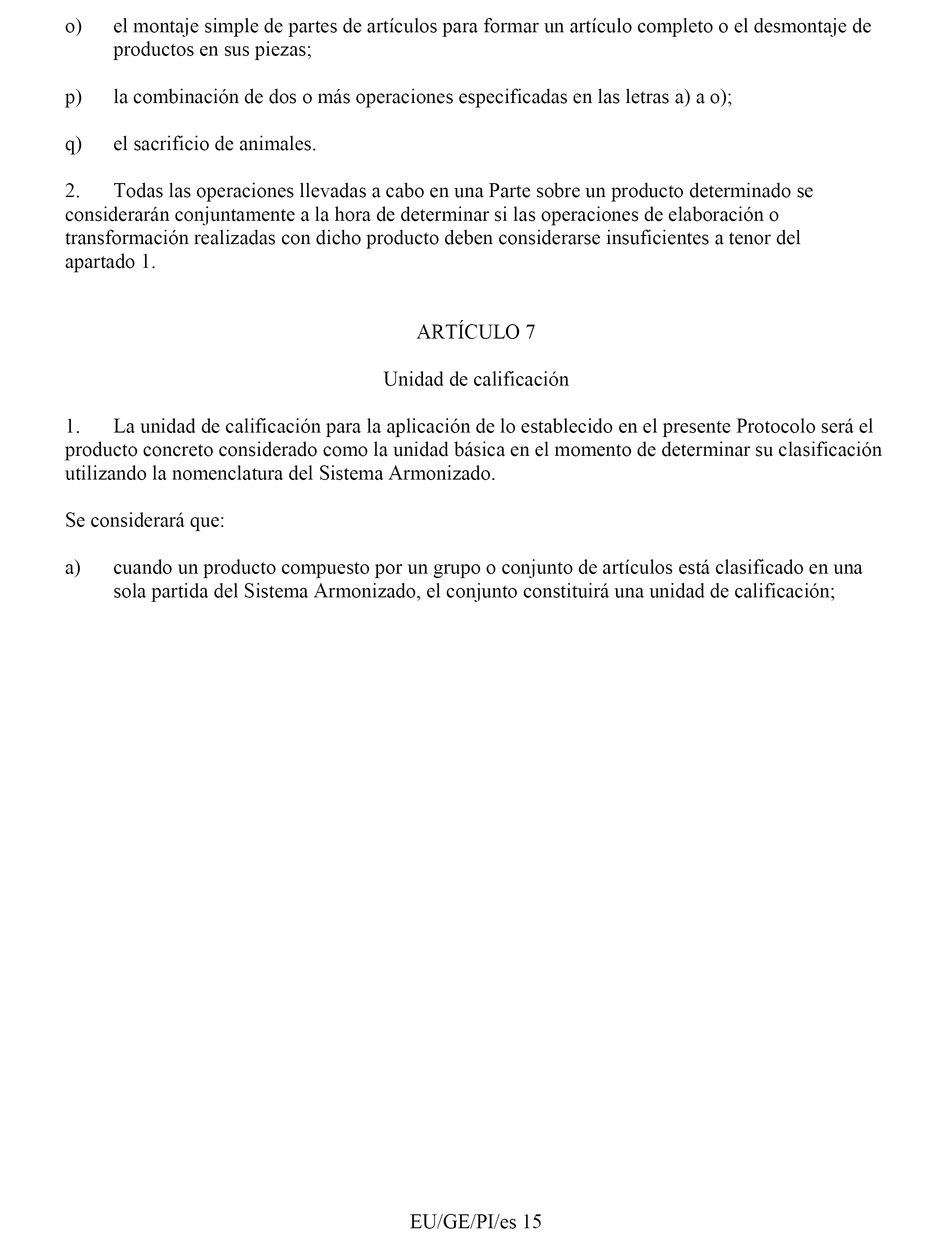 o) el montaje simple de partes de artículos para formar un artículo completo o el desmontaje de productos en sus piezas;

p) la combinación de dos o más operaciones especificadas en las letras a) a o);

q) el sacrificio de animales.

2. Todas las operaciones llevadas a cabo en una Parte sobre un producto determinado se considerarán conjuntamente a la hora de determinar si las operaciones de elaboración o transformación realizadas con dicho producto deben considerarse insuficientes a tenor del apartado 1.

ARTÍCULO 7

Unidad de calificación

1. La unidad de calificación para la aplicación de lo establecido en el presente Protocolo será el producto concreto considerado como la unidad básica en el momento de determinar su clasificación utilizando la nomenclatura del Sistema Armonizado.

Se considerará que:

a) cuando un producto compuesto por un grupo o conjunto de artículos está clasificado en una sola partida del Sistema Armonizado, el conjunto constituirá una unidad de calificación;

EU/GE/PI/es 15